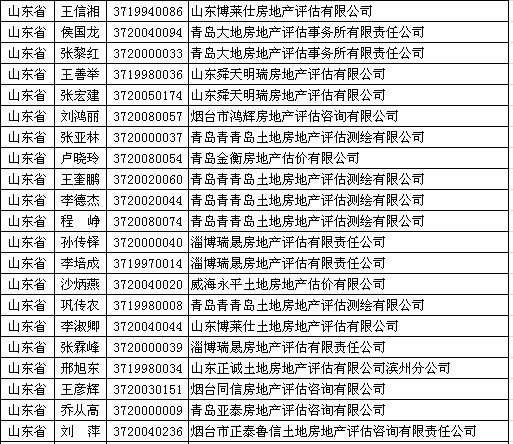 | 山东省 | 王信湘 | 3719940086 | 山东博莱仕房地产评估有限公司 |
|---|---|---|---|
| 山东省 | 侯国龙 | 3720040094 | 青岛大地房地产评估事务所有限责任公司 |
| 山东省 | 张黎红 | 3720000033 | 青岛大地房地产评估事务所有限责任公司 |
| 山东省 | 王善举 | 3719980036 | 山东舜天明瑞房地产评估有限公司 |
| 山东省 | 张宏建 | 3720050174 | 山东舜天明瑞房地产评估有限公司 |
| 山东省 | 刘鸿丽 | 3720080057 | 烟台市鸿辉房地产评估咨询有限公司 |
| 山东省 | 张亚林 | 3720000037 | 青岛青青岛土地房地产评估测绘有限公司 |
| 山东省 | 卢晓玲 | 3720080054 | 青岛金衡房地产估价有限公司 |
| 山东省 | 王奎鹏 | 3720020060 | 青岛青青岛土地房地产评估测绘有限公司 |
| 山东省 | 李德杰 | 3720020044 | 青岛青青岛土地房地产评估测绘有限公司 |
| 山东省 | 程 峥 | 3720080074 | 青岛青青岛土地房地产评估测绘有限公司 |
| 山东省 | 孙传铎 | 3720000040 | 淄博瑞晟房地产评估有限责任公司 |
| 山东省 | 李培成 | 3719970014 | 淄博瑞晟房地产评估有限责任公司 |
| 山东省 | 沙炳燕 | 3720040020 | 威海永平土地房地产估价有限公司 |
| 山东省 | 巩传农 | 3719980008 | 青岛青青岛土地房地产评估测绘有限公司 |
| 山东省 | 李淑卿 | 3720040044 | 山东博莱仕土地房地产评估有限公司 |
| 山东省 | 张霖峰 | 3720000039 | 淄博瑞晟房地产评估有限责任公司 |
| 山东省 | 邢旭东 | 3719980034 | 山东正诚土地房地产评估有限公司滨州分公司 |
| 山东省 | 王彦辉 | 3720030151 | 烟台同信房地产评估咨询有限公司 |
| 山东省 | 乔从高 | 3720000009 | 青岛亚泰房地产评估咨询有限公司 |
| 山东省 | 刘 萍 | 3720040236 | 烟台市正泰鲁信土地房地产评估咨询有限责任公司 |